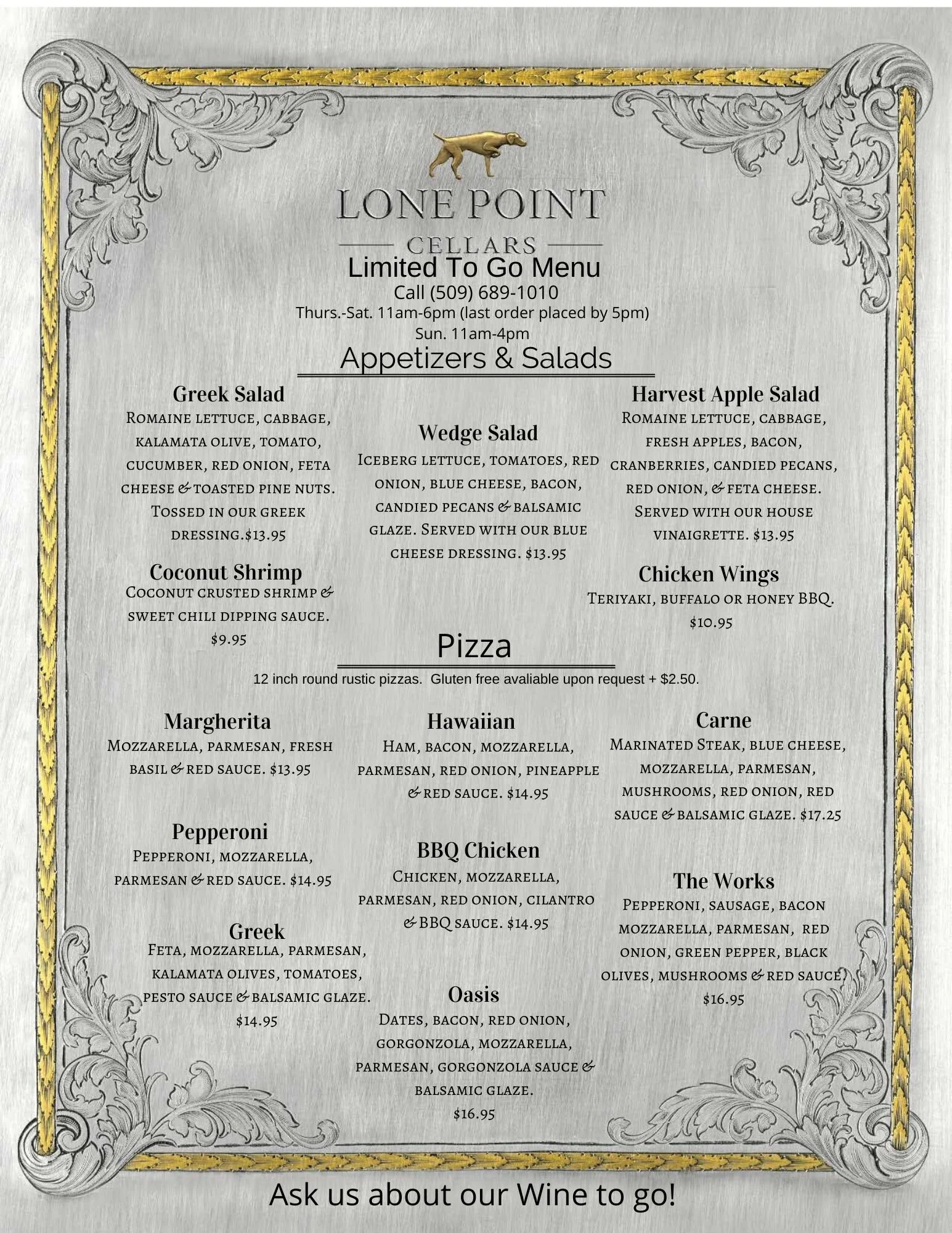 LONE POINT
CELLARS
Limited To Go Menu
Call (509) 689-1010
Thurs.-Sat. 11am-6pm (last order placed by 5pm)
Sun. 11am-4pm

Appetizers & Salads

Greek Salad
Romaine lettuce, cabbage, kalamata olive, tomato, cucumber, red onion, feta cheese & toasted pine nuts. Tossed in our greek dressing.$13.95

Coconut Shrimp
Coconut crusted shrimp & sweet chili dipping sauce. $9.95

Wedge Salad
Iceberg lettuce, tomatoes, red onion, blue cheese, bacon, candied pecans & balsamic glaze. Served with our blue cheese dressing. $13.95

Harvest Apple Salad
Romaine lettuce, cabbage, fresh apples, bacon, cranberries, candied pecans, red onion, & feta cheese. Served with our house vinaigrette. $13.95

Chicken Wings
Teriyaki, buffalo or honey BBQ. $10.95

Pizza
12 inch round rustic pizzas. Gluten free avaliable upon request + $2.50.

Margherita
Mozzarella, parmesan, fresh basil & red sauce. $13.95

Pepperoni
Pepperoni, mozzarella, parmesan & red sauce. $14.95

Greek
Feta, mozzarella, parmesan, kalamata olives, tomatoes, pesto sauce & balsamic glaze. $14.95

Hawaiian
Ham, bacon, mozzarella, parmesan, red onion, pineapple & red sauce. $14.95

BBQ Chicken
Chicken, mozzarella, parmesan, red onion, cilantro & BBQ sauce. $14.95

Oasis
Dates, bacon, red onion, gorgonzola, mozzarella, parmesan, gorgonzola sauce & balsamic glaze. $16.95

Carne
Marinated Steak, blue cheese, mozzarella, parmesan, mushrooms, red onion, red sauce & balsamic glaze. $17.25

The Works
Pepperoni, sausage, bacon mozzarella, parmesan, red onion, green pepper, black olives, mushrooms & red sauce. $16.95

Ask us about our Wine to go!